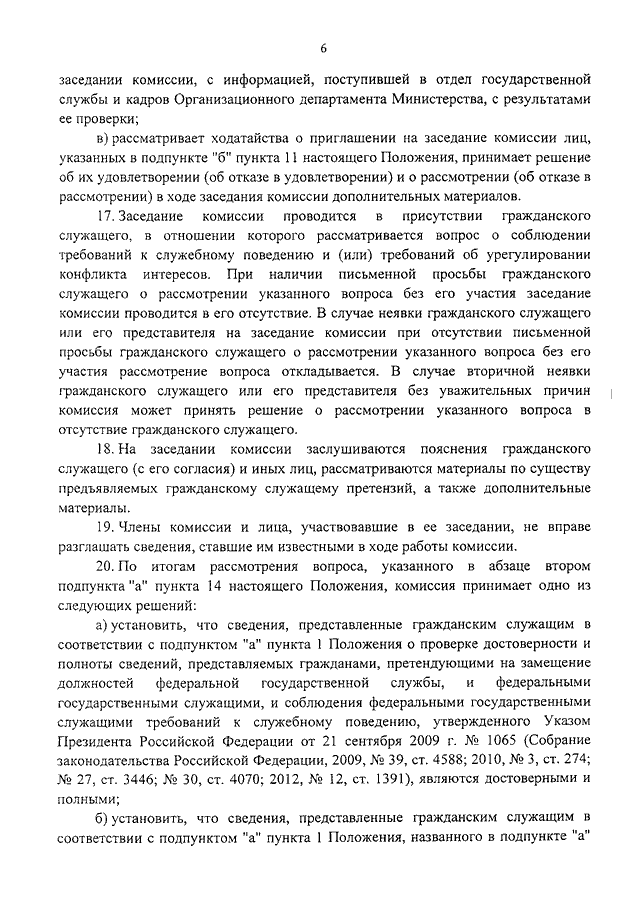 6

заседании комиссии, с информацией, поступившей в отдел государственной службы и кадров Организационного департамента Министерства, с результатами ее проверки;

в) рассматривает ходатайства о приглашении на заседание комиссии лиц, указанных в подпункте "б" пункта 11 настоящего Положения, принимает решение об их удовлетворении (об отказе в удовлетворении) и о рассмотрении (об отказе в рассмотрении) в ходе заседания комиссии дополнительных материалов.

17. Заседание комиссии проводится в присутствии гражданского служащего, в отношении которого рассматривается вопрос о соблюдении требований к служебному поведению и (или) требований об урегулировании конфликта интересов. При наличии письменной просьбы гражданского служащего о рассмотрении указанного вопроса без его участия заседание комиссии проводится в его отсутствие. В случае неявки гражданского служащего или его представителя на заседание комиссии при отсутствии письменной просьбы гражданского служащего о рассмотрении указанного вопроса без его участия рассмотрение вопроса откладывается. В случае вторичной неявки гражданского служащего или его представителя без уважительных причин комиссия может принять решение о рассмотрении указанного вопроса в отсутствие гражданского служащего.

18. На заседании комиссии заслушиваются пояснения гражданского служащего (с его согласия) и иных лиц, рассматриваются материалы по существу предъявляемых гражданскому служащему претензий, а также дополнительные материалы.

19. Члены комиссии и лица, участвовавшие в ее заседании, не вправе разглашать сведения, ставшие им известными в ходе работы комиссии.

20. По итогам рассмотрения вопроса, указанного в абзаце втором подпункта "а" пункта 14 настоящего Положения, комиссия принимает одно из следующих решений:

а) установить, что сведения, представленные гражданским служащим в соответствии с подпунктом "а" пункта 1 Положения о проверке достоверности и полноты сведений, представляемых гражданами, претендующими на замещение должностей федеральной государственной службы, и федеральными государственными служащими, и соблюдения федеральными государственными служащими требований к служебному поведению, утвержденного Указом Президента Российской Федерации от 21 сентября 2009 г. № 1065 (Собрание законодательства Российской Федерации, 2009, № 39, ст. 4588; 2010, № 3, ст. 274; № 27, ст. 3446; № 30, ст. 4070; 2012, № 12, ст. 1391), являются достоверными и полными;

б) установить, что сведения, представленные гражданским служащим в соответствии с подпунктом "а" пункта 1 Положения, названного в подпункте "а"